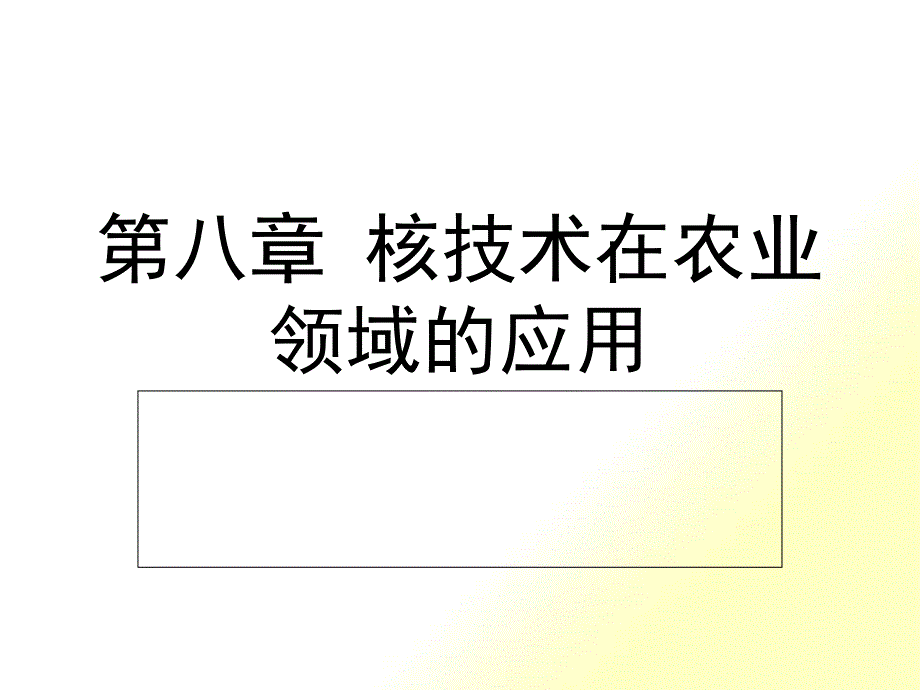 第八章 核技术在农业领域的应用